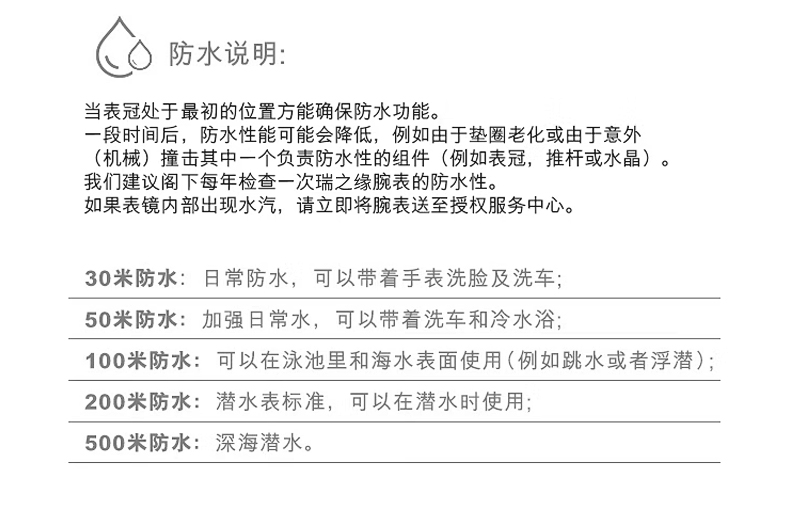 防水说明:

当表冠处于最初的位置方能确保防水功能。
一段时间后，防水性能可能会降低，例如由于垫圈老化或由于意外（机械）撞击其中一个负责防水性的组件（例如表冠，推杆或水晶）。
我们建议阁下每年检查一次瑞之缘腕表的防水性。
如果表镜内部出现水汽，请立即将腕表送至授权服务中心。

30米防水：日常防水，可以带着手表洗脸及洗车;

50米防水：加强日常水，可以带着洗车和冷水浴;

100米防水：可以在泳池里和海水表面使用(例如跳水或者浮潜);

200米防水：潜水表标准，可以在潜水时使用;

500米防水：深海潜水。